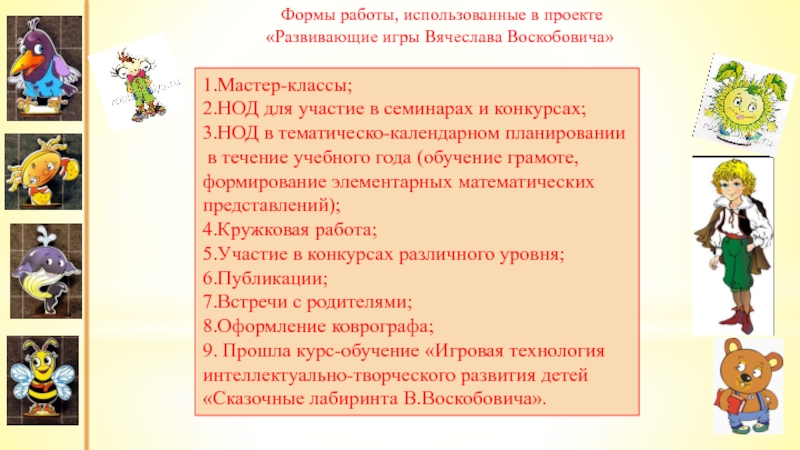 Формы работы, использованные в проекте
«Развивающие игры Вячеслава Воскобовича»

1.Мастер-классы;
2.НОД для участие в семинарах и конкурсах;
3.НОД в тематическо-календарном планировании в течение учебного года (обучение грамоте, формирование элементарных математических представлений);
4.Кружковая работа;
5.Участие в конкурсах различного уровня;
6.Публикации;
7.Встречи с родителями;
8.Оформление коврографа;
9. Прошла курс-обучение «Игровая технология интеллектуально-творческого развития детей «Сказочные лабиринта В.Воскобовича».